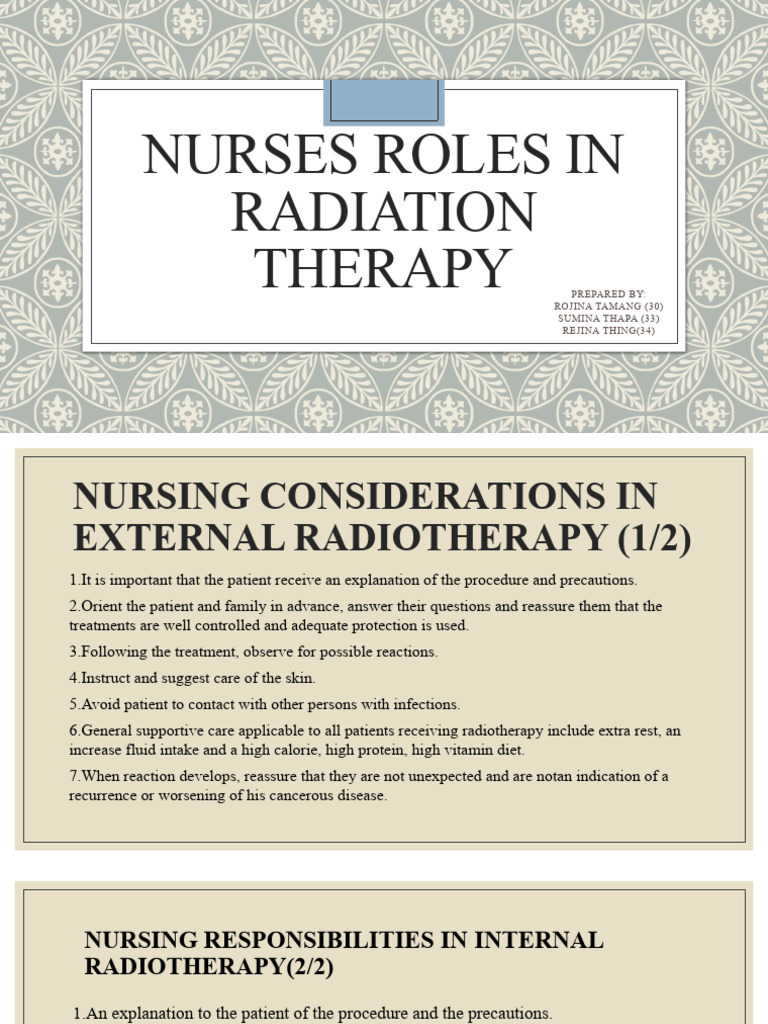 NURSES ROLES IN RADIATION THERAPY

PREPARED BY:
ROJINA TAMANG (30)
SUMINA THAPA (33)
REJINA THING(34)

NURSING CONSIDERATIONS IN EXTERNAL RADIOTHERAPY (1/2)

1.It is important that the patient receive an explanation of the procedure and precautions.

2.Orient the patient and family in advance, answer their questions and reassure them that the treatments are well controlled and adequate protection is used.

3.Following the treatment, observe for possible reactions.

4.Instruct and suggest care of the skin.

5.Avoid patient to contact with other persons with infections.

6.General supportive care applicable to all patients receiving radiotherapy include extra rest, an increase fluid intake and a high calorie, high protein, high vitamin diet.

7.When reaction develops, reassure that they are not unexpected and are notan indication of a recurrence or worsening of his cancerous disease.

NURSING RESPONSIBILITIES IN INTERNAL RADIOTHERAPY(2/2)

1.An explanation to the patient of the procedure and the precautions.